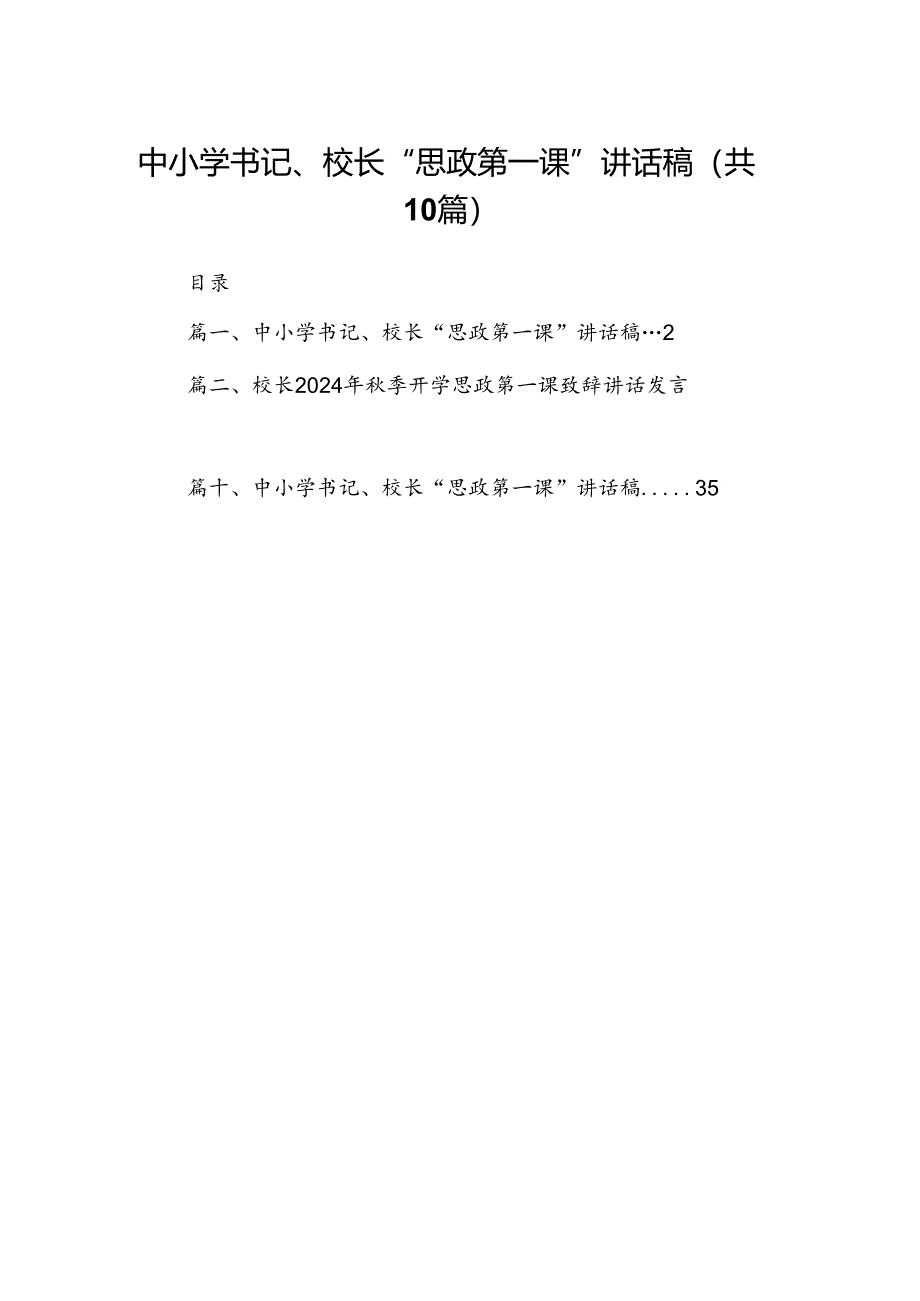 中小学书记、校长“思政第一课”讲话稿（共10篇）

目录

篇一、中小学书记、校长“思政第一课”讲话稿…2

篇二、校长2024年秋季开学思政第一课致辞讲话发言

篇十、中小学书记、校长“思政第一课”讲话稿.....35